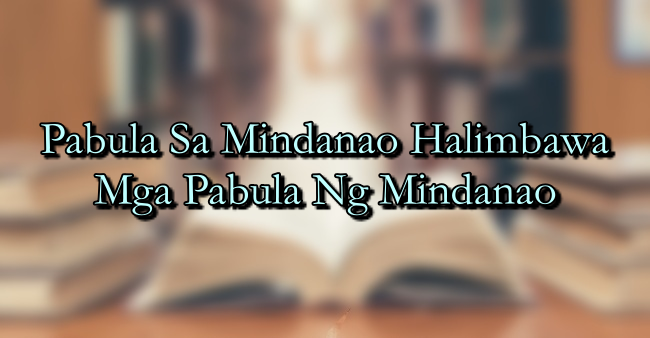 Pabula Sa Mindanao Halimbawa
Mga Pabula Ng Mindanao